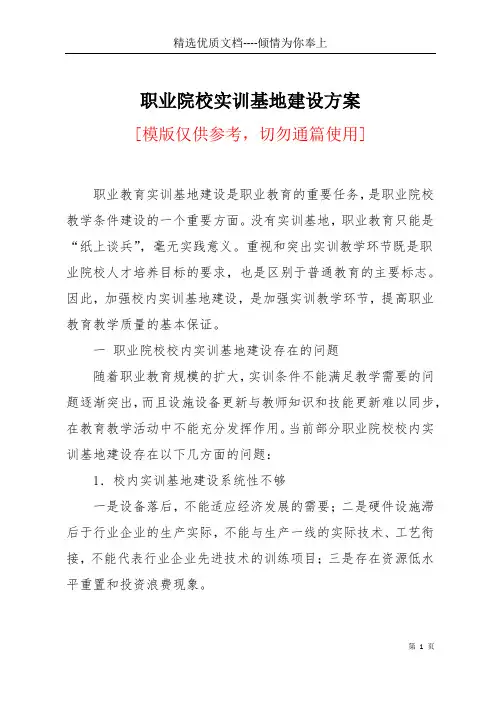 精选优质文档----倾情为你奉上

职业院校实训基地建设方案

[模版仅供参考，切勿通篇使用]

职业教育实训基地建设是职业教育的重要任务，是职业院校教学条件建设的一个重要方面。没有实训基地，职业教育只能是“纸上谈兵”，毫无实践意义。重视和突出实训教学环节既是职业院校人才培养目标的要求，也是区别于普通教育的主要标志。因此，加强校内实训基地建设，是加强实训教学环节，提高职业教育教学质量的基本保证。

一 职业院校校内实训基地建设存在的问题

随着职业教育规模的扩大，实训条件不能满足教学需要的问题逐渐突出，而且设施设备更新与教师知识和技能更新难以同步，在教育教学活动中不能充分发挥作用。当前部分职业院校校内实训基地建设存在以下几方面的问题：

1. 校内实训基地建设系统性不够

一是设备落后，不能适应经济发展的需要；二是硬件设施滞后于行业企业的生产实际，不能与生产一线的实际技术、工艺衔接，不能代表行业企业先进技术的训练项目；三是存在资源低水平重置和投资浪费现象。

第 1 页